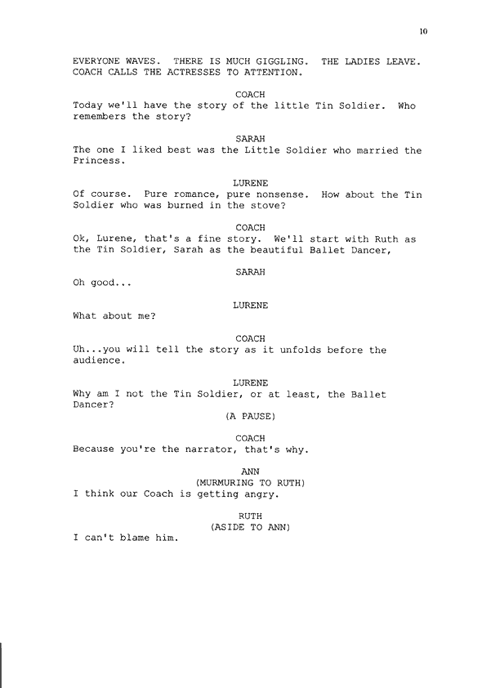 10

EVERYONE WAVES. THERE IS MUCH GIGGLING. THE LADIES LEAVE. COACH CALLS THE ACTRESSES TO ATTENTION.

COACH
Today we'll have the story of the little Tin Soldier. Who remembers the story?

SARAH
The one I liked best was the Little Soldier who married the Princess.

LURENE
Of course. Pure romance, pure nonsense. How about the Tin Soldier who was burned in the stove?

COACH
Ok, Lurene, that's a fine story. We'll start with Ruth as the Tin Soldier, Sarah as the beautiful Ballet Dancer,

SARAH
Oh good...

LURENE
What about me?

COACH
Uh...you will tell the story as it unfolds before the audience.

LURENE
Why am I not the Tin Soldier, or at least, the Ballet Dancer?
(A PAUSE)

COACH
Because you're the narrator, that's why.

ANN
(MURMURING TO RUTH)
I think our Coach is getting angry.

RUTH
(ASIDE TO ANN)
I can't blame him.